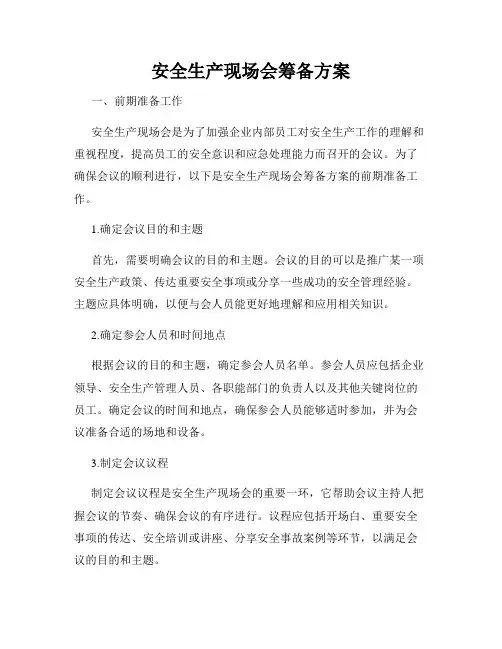 安全生产现场会筹备方案

一、前期准备工作

安全生产现场会是为了加强企业内部员工对安全生产工作的理解和重视程度，提高员工的安全意识和应急处理能力而召开的会议。为了确保会议的顺利进行，以下是安全生产现场会筹备方案的前期准备工作。

1.确定会议目的和主题

首先，需要明确会议的目的和主题。会议的目的可以是推广某一项安全生产政策、传达重要安全事项或分享一些成功的安全管理经验。主题应具体明确，以便与会人员能更好地理解和应用相关知识。

2.确定参会人员和时间地点

根据会议的目的和主题，确定参会人员名单。参会人员应包括企业领导、安全生产管理人员、各职能部门的负责人以及其他关键岗位的员工。确定会议的时间和地点，确保参会人员能够适时参加，并为会议准备合适的场地和设备。

3.制定会议议程

制定会议议程是安全生产现场会的重要一环，它帮助会议主持人把握会议的节奏、确保会议的有序进行。议程应包括开场白、重要安全事项的传达、安全培训或讲座、分享安全事故案例等环节，以满足会议的目的和主题。